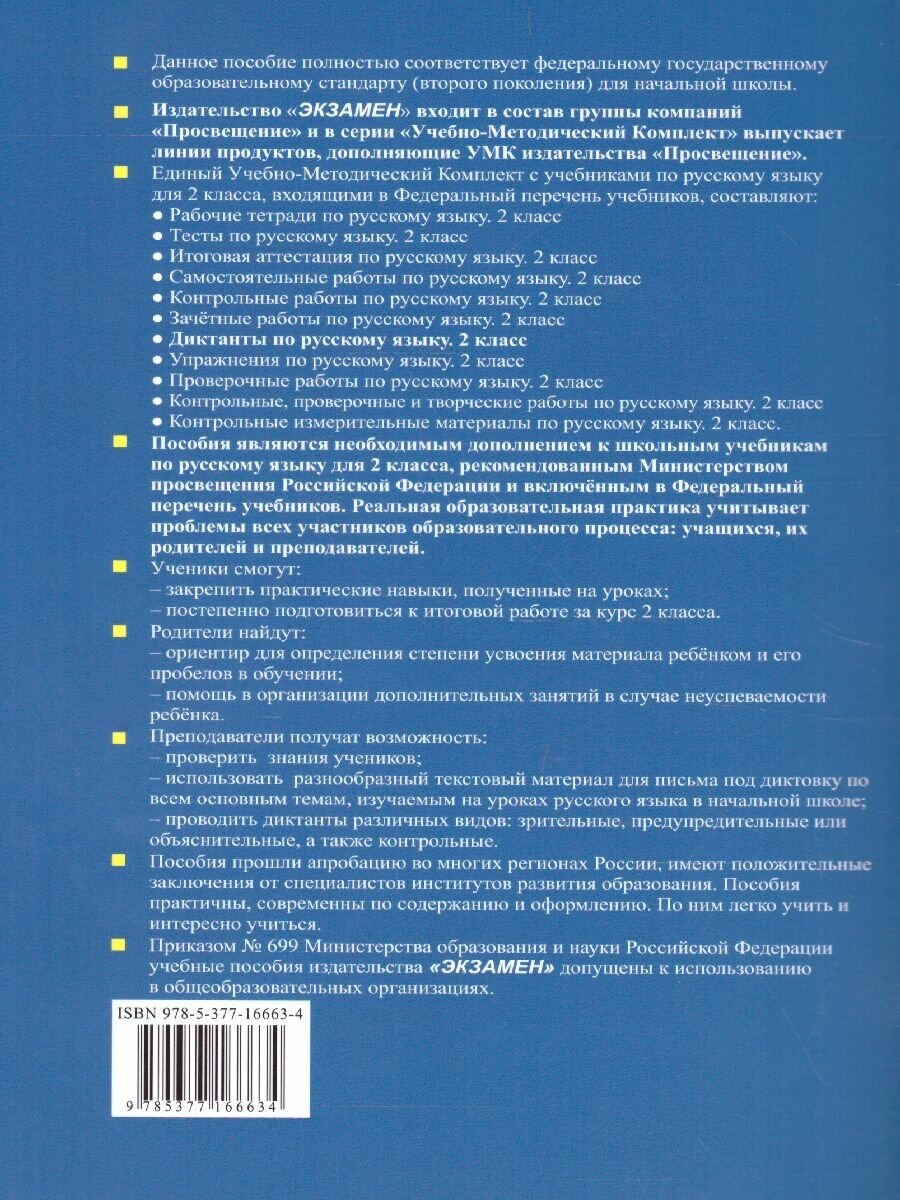 Данное пособие полностью соответствует федеральному государственному образовательному стандарту (второго поколения) для начальной школы.

Издательство «ЭКЗАМЕН» входит в состав группы компаний «Просвещение» и в серии «Учебно-Методический Комплект» выпускает линии продуктов, дополняющие УМК издательства «Просвещение».

Единый Учебно-Методический Комплект с учебниками по русскому языку для 2 класса, входящими в Федеральный перечень учебников, составляют:
● Рабочие тетради по русскому языку. 2 класс
● Тесты по русскому языку. 2 класс
● Итоговая аттестация по русскому языку. 2 класс
● Самостоятельные работы по русскому языку. 2 класс
● Контрольные работы по русскому языку. 2 класс
● Зачётные работы по русскому языку. 2 класс
● Диктанты по русскому языку. 2 класс
● Упражнения по русскому языку. 2 класс
● Проверочные работы по русскому языку. 2 класс
● Контрольные, проверочные и творческие работы по русскому языку. 2 класс
● Контрольные измерительные материалы по русскому языку. 2 класс.

Пособия являются необходимым дополнением к школьным учебникам по русскому языку для 2 класса, рекомендованным Министерством просвещения Российской Федерации и включённым в Федеральный перечень учебников. Реальная образовательная практика учитывает проблемы всех участников образовательного процесса: учащихся, их родителей и преподавателей.

Ученики смогут:
– закрепить практические навыки, полученные на уроках;
– постепенно подготовиться к итоговой работе за курс 2 класса.

Родители найдут:
– ориентир для определения степени усвоения материала ребёнком и его пробелов в обучении;
– помощь в организации дополнительных занятий в случае неуспеваемости ребёнка.

Преподаватели получат возможность:
– проверить знания учеников;
– использовать разнообразный текстовый материал для письма под диктовку по всем основным темам, изучаемым на уроках русского языка в начальной школе;
– проводить диктанты различных видов: зрительные, предупредительные или объяснительные, а также контрольные.

Пособия прошли апробацию во многих регионах России, имеют положительные заключения от специалистов институтов развития образования. Пособия практичны, современны по содержанию и оформлению. По ним легко учить и интересно учиться.

Приказом № 699 Министерства образования и науки Российской Федерации учебные пособия издательства «ЭКЗАМЕН» допущены к использованию в общеобразовательных организациях.

ISBN 978-5-377-16663-4

9 785377 166634